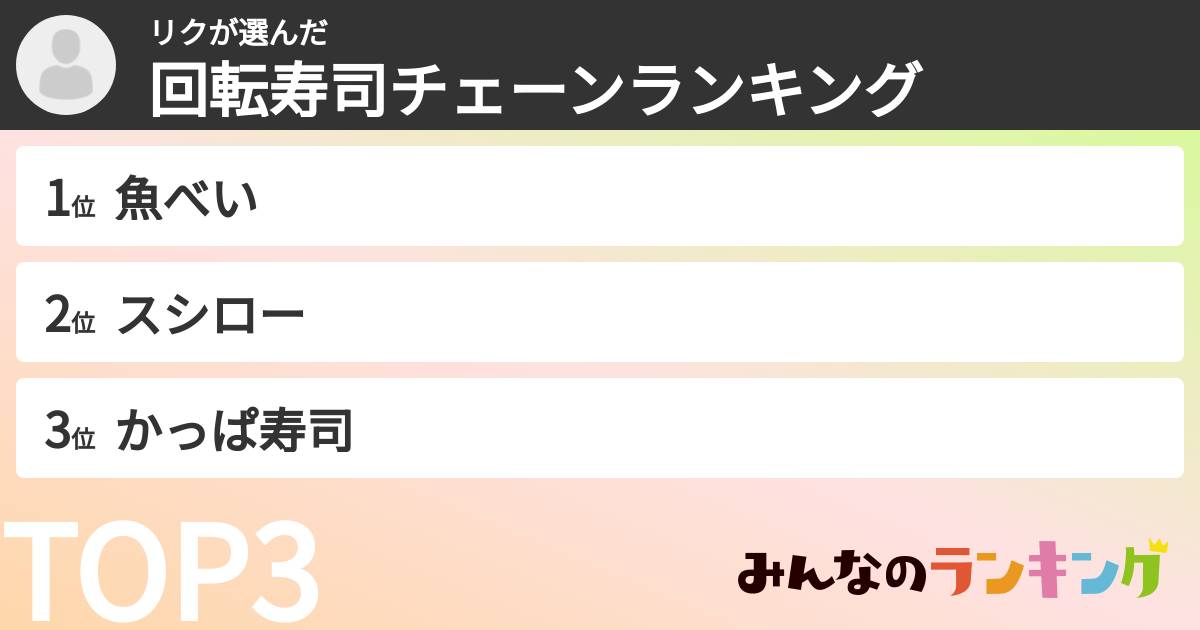 リクが選んだ
回転寿司チェーンランキング

1位 魚べい

2位 スシロー

3位 かっぱ寿司

TOP3

みんなのランキング